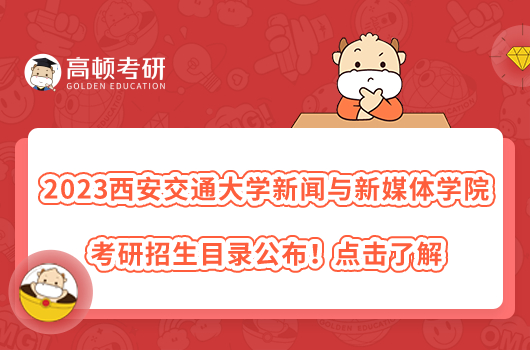 高顿考研
GOLDEN EDUCATION

2023西安交通大学新闻与新媒体学院
考研招生目录公布！点击了解